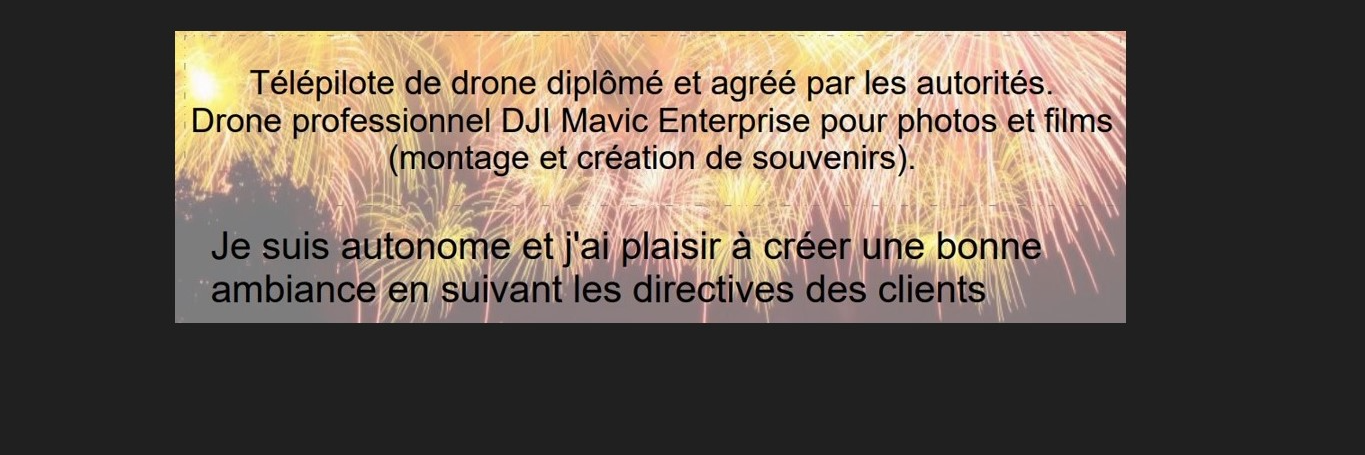 Télépilote de drone diplômé et agréé par les autorités.
Drone professionnel DJI Mavic Enterprise pour photos et films (montage et création de souvenirs).

Je suis autonome et j'ai plaisir à créer une bonne ambiance en suivant les directives des clients